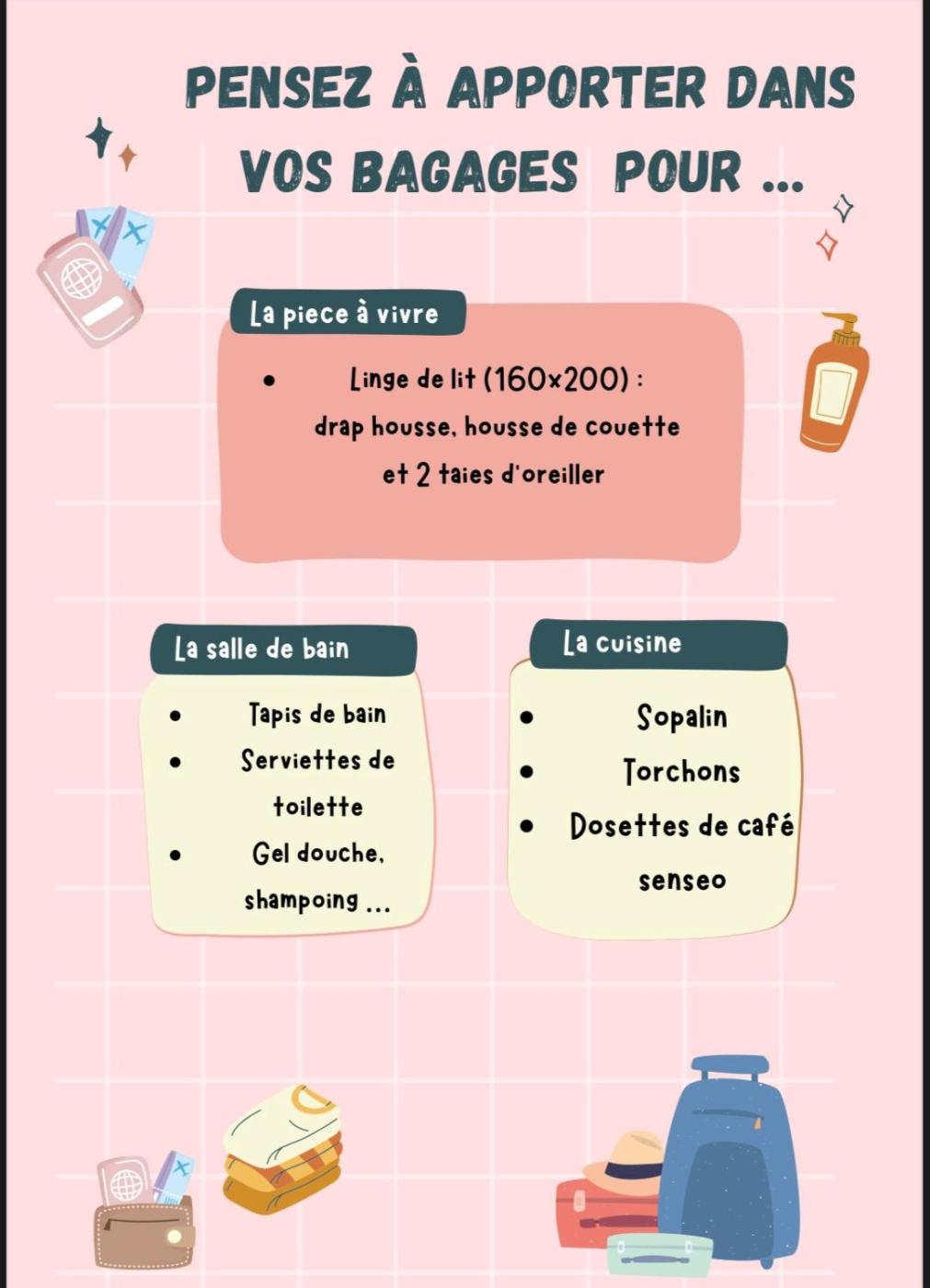 PENSEZ À APPORTER DANS VOS BAGAGES POUR ...

La piece à vivre

• Linge de lit (160x200) : drap housse, housse de couette et 2 taies d'oreiller

La salle de bain

• Tapis de bain
• Serviettes de toilette
• Gel douche, shampoing ...

La cuisine

• Sopalin
• Torchons
• Dosettes de café senseo